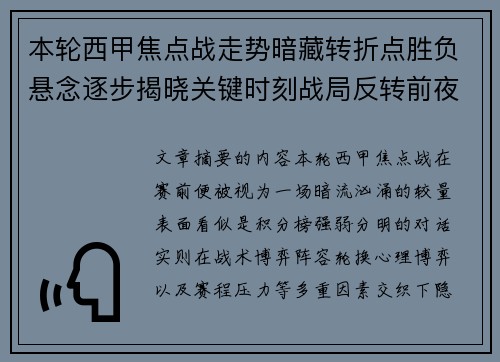 本轮西甲焦点战走势暗藏转折点胜负悬念逐步揭晓关键时刻战局反转前夜

文章摘要的内容本轮西甲焦点战在赛前便被视为一场暗流汹涌的较量表面看似是积分榜强弱分明的对话实则在战术博弈阵容轮换心理博弈以及赛程压力等多重因素交织下隐